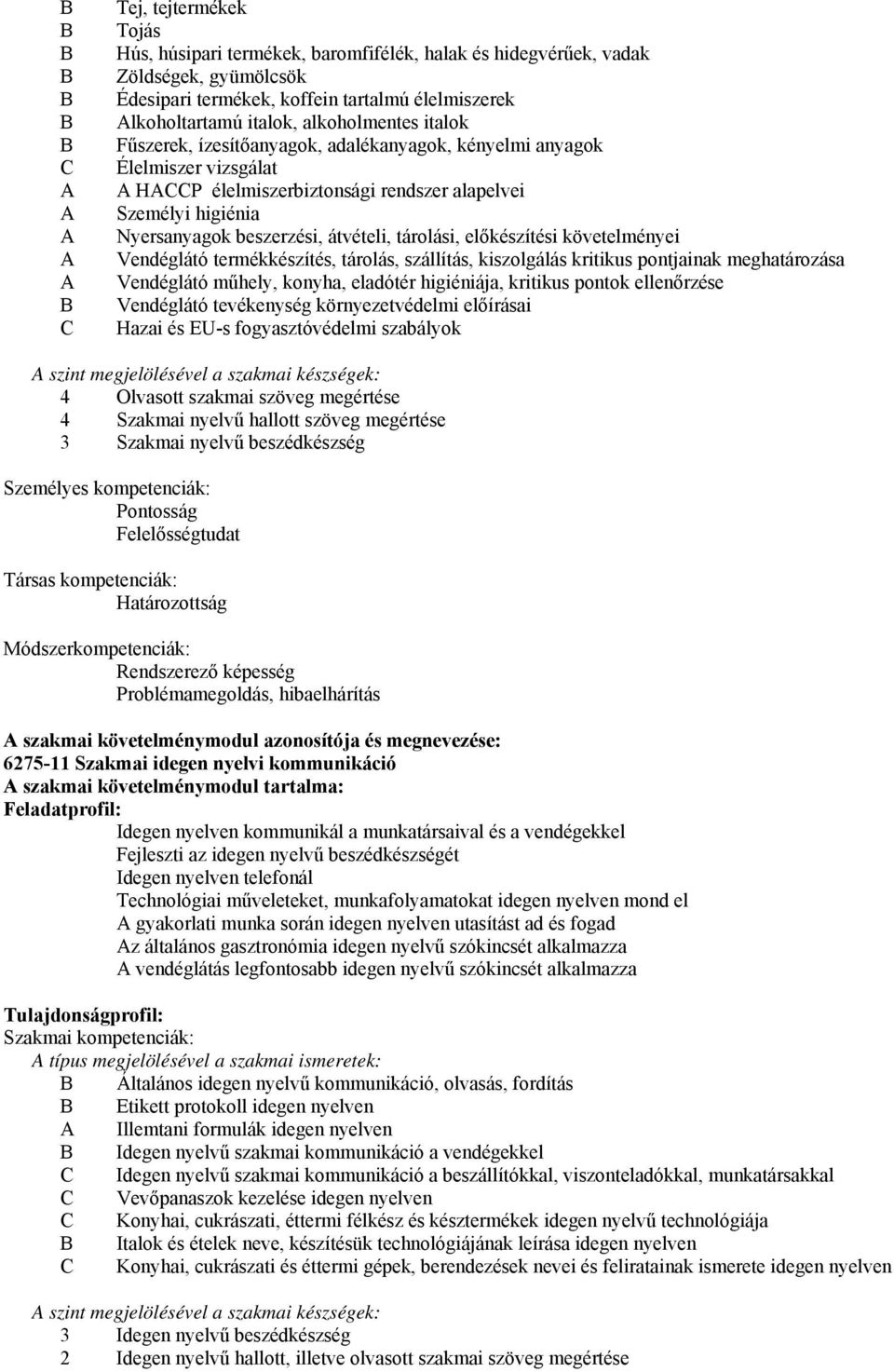 B Tej, tejtermékek
B Tojás
B Hús, húsipari termékek, baromfifélék, halak és hidegvérűek, vadak
B Zöldségek, gyümölcsök
B Édesipari termékek, koffein tartalmú élelmiszerek
B Alkoholtartamú italok, alkoholmentes italok
B Fűszerek, ízesítőanyagok, adalékanyagok, kényelmi anyagok
C Élelmiszer vizsgálat
A A HACCP élelmiszerbiztonsági rendszer alapelvei
A Személyi higiénia
A Nyersanyagok beszerzési, átvételi, tárolási, előkészítési követelményei
A Vendéglátó termékkészítés, tárolás, szállítás, kiszolgálás kritikus pontjainak meghatározása
A Vendéglátó műhely, konyha, eladótér higiéniája, kritikus pontok ellenőrzése
B Vendéglátó tevékenység környezetvédelmi előírásai
C Hazai és EU-s fogyasztóvédelmi szabályok

A szint megjelölésével a szakmai készségek:
4 Olvasott szakmai szöveg megértése
4 Szakmai nyelvű hallott szöveg megértése
3 Szakmai nyelvű beszédkészség

Személyes kompetenciák:
Pontosság
Felelősségtudat

Társas kompetenciák:
Határozottság

Módszerkompetenciák:
Rendszerező képesség
Problémamegoldás, hibaelhárítás

A szakmai követelménymodul azonosítója és megnevezése:
6275-11 Szakmai idegen nyelvi kommunikáció
A szakmai követelménymodul tartalma:
Feladatprofil:
Idegen nyelven kommunikál a munkatársaival és a vendégekkel
Fejleszti az idegen nyelvű beszédkészségét
Idegen nyelven telefonál
Technológiai műveleteket, munkafolyamatokat idegen nyelven mond el
A gyakorlati munka során idegen nyelven utasítást ad és fogad
Az általános gasztronómia idegen nyelvű szókincsét alkalmazza
A vendéglátás legfontosabb idegen nyelvű szókincsét alkalmazza

Tulajdonságprofil:
Szakmai kompetenciák:
A típus megjelölésével a szakmai ismeretek:
B Általános idegen nyelvű kommunikáció, olvasás, fordítás
B Etikett protokoll idegen nyelven
A Illemtani formulák idegen nyelven
B Idegen nyelvű szakmai kommunikáció a vendégekkel
C Idegen nyelvű szakmai kommunikáció a beszállítókkal, viszonteladókkal, munkatársakkal
C Vevőpanaszok kezelése idegen nyelven
C Konyhai, cukrászati, éttermi félkész és késztermékek idegen nyelvű technológiája
B Italok és ételek neve, készítésük technológiájának leírása idegen nyelven
C Konyhai, cukrászati és éttermi gépek, berendezések nevei és feliratainak ismerete idegen nyelven

A szint megjelölésével a szakmai készségek:
3 Idegen nyelvű beszédkészség
2 Idegen nyelvű hallott, illetve olvasott szakmai szöveg megértése